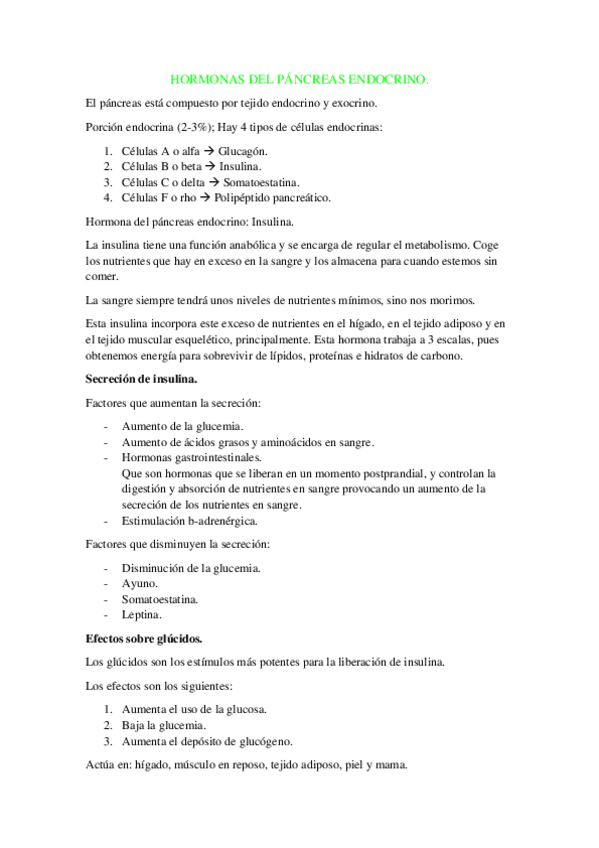 HORMONAS DEL PÁNCREAS ENDOCRINO.

El páncreas está compuesto por tejido endocrino y exocrino.

Porción endocrina (2-3%); Hay 4 tipos de células endocrinas:

1. Células A o alfa → Glucagón.
2. Células B o beta → Insulina.
3. Células C o delta → Somatoestatina.
4. Células F o rho → Polipéptido pancreático.

Hormona del páncreas endocrino: Insulina.

La insulina tiene una función anabólica y se encarga de regular el metabolismo. Coge los nutrientes que hay en exceso en la sangre y los almacena para cuando estemos sin comer.

La sangre siempre tendrá unos niveles de nutrientes mínimos, sino nos morimos.

Esta insulina incorpora este exceso de nutrientes en el hígado, en el tejido adiposo y en el tejido muscular esquelético, principalmente. Esta hormona trabaja a 3 escalas, pues obtenemos energía para sobrevivir de lípidos, proteínas e hidratos de carbono.

Secreción de insulina.

Factores que aumentan la secreción:

- Aumento de la glucemia.
- Aumento de ácidos grasos y aminoácidos en sangre.
- Hormonas gastrointestinales.
Que son hormonas que se liberan en un momento postprandial, y controlan la digestión y absorción de nutrientes en sangre provocando un aumento de la secreción de los nutrientes en sangre.
- Estimulación b-adrenérgica.

Factores que disminuyen la secreción:

- Disminución de la glucemia.
- Ayuno.
- Somatoestatina.
- Leptina.

Efectos sobre glúcidos.

Los glúcidos son los estímulos más potentes para la liberación de insulina.

Los efectos son los siguientes:

1. Aumenta el uso de la glucosa.
2. Baja la glucemia.
3. Aumenta el depósito de glucógeno.

Actúa en: hígado, músculo en reposo, tejido adiposo, piel y mama.